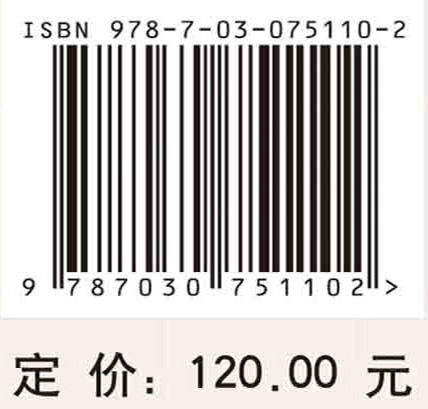 ISBN 978-7-03-075110-2

9 787030 751102 >

定 价: 120.00 元